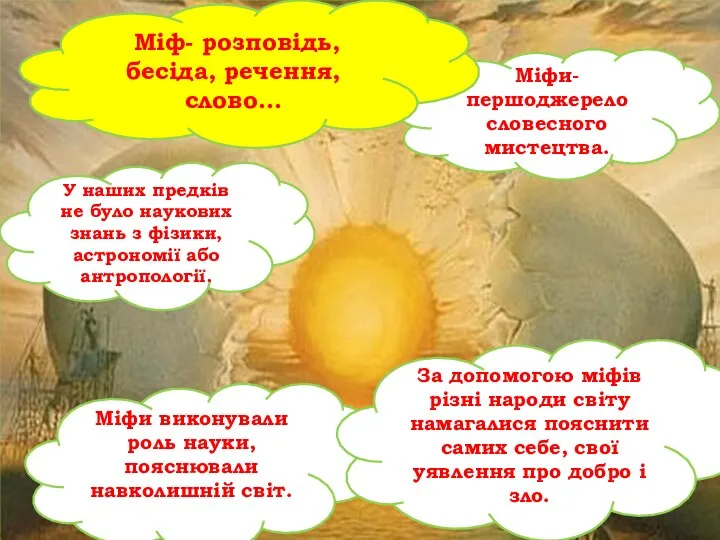 Міф- розповідь, бесіда, речення, слово...

Міфи- першоджерело словесного мистецтва.

У наших предків не було наукових знань з фізики, астрономії або антропології.

Міфи виконували роль науки, пояснювали навколишній світ.

За допомогою міфів різні народи світу намагалися пояснити самих себе, свої уявлення про добро і зло.